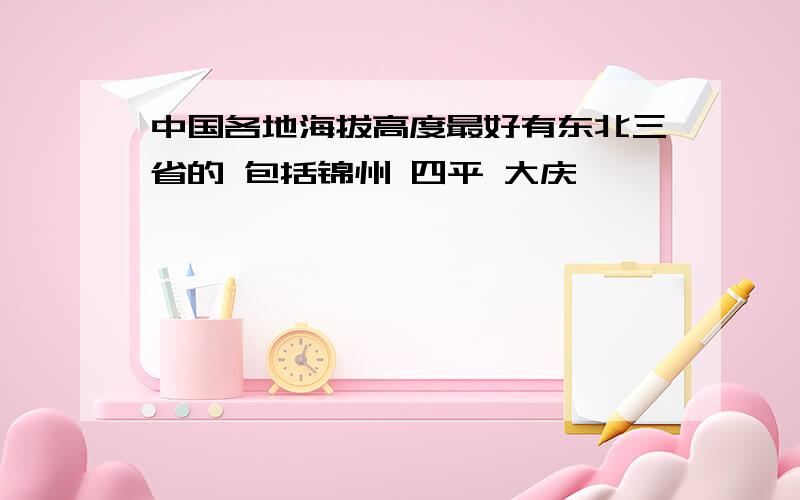 中国各地海拔高度最好有东北三省的 包括锦州 四平 大庆